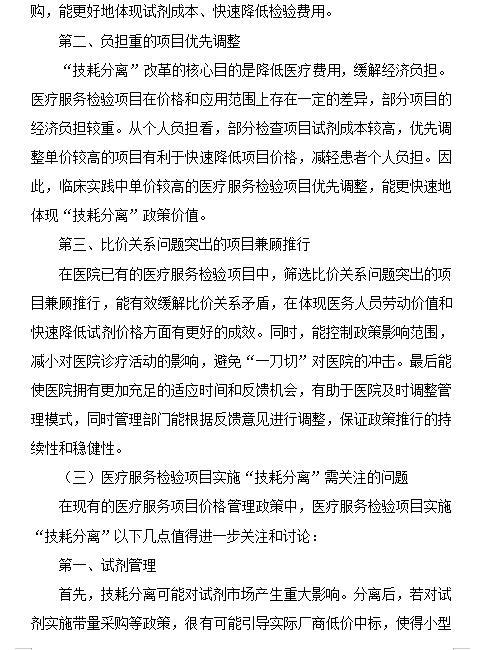 购，能更好地体现试剂成本、快速降低检验费用。

第二、负担重的项目优先调整

“技耗分离”改革的核心目的是降低医疗费用，缓解经济负担。医疗服务检验项目在价格和应用范围上存在一定的差异，部分项目的经济负担较重。从个人负担看，部分检查项目试剂成本较高，优先调整单价较高的项目有利于快速降低项目价格，减轻患者个人负担。因此，临床实践中单价较高的医疗服务检验项目优先调整，能更快速地体现“技耗分离”政策价值。

第三、比价关系问题突出的项目兼顾推行

在医院已有的医疗服务检验项目中，筛选比价关系问题突出的项目兼顾推行，能有效缓解比价关系矛盾，在体现医务人员劳动价值和快速降低试剂价格方面有更好的成效。同时，能控制政策影响范围，减小对医院诊疗活动的影响，避免“一刀切”对医院的冲击。最后能使医院拥有更加充足的适应时间和反馈机会，有助于医院及时调整管理模式，同时管理部门能根据反馈意见进行调整，保证政策推行的持续性和稳健性。

（三）医疗服务检验项目实施“技耗分离”需关注的问题

在现有的医疗服务项目价格管理政策中，医疗服务检验项目实施“技耗分离”以下几点值得进一步关注和讨论：

第一、试剂管理

首先，技耗分离可能对试剂市场产生重大影响。分离后，若对试剂实施带量采购等政策，很有可能引导实际厂商低价中标，使得小型